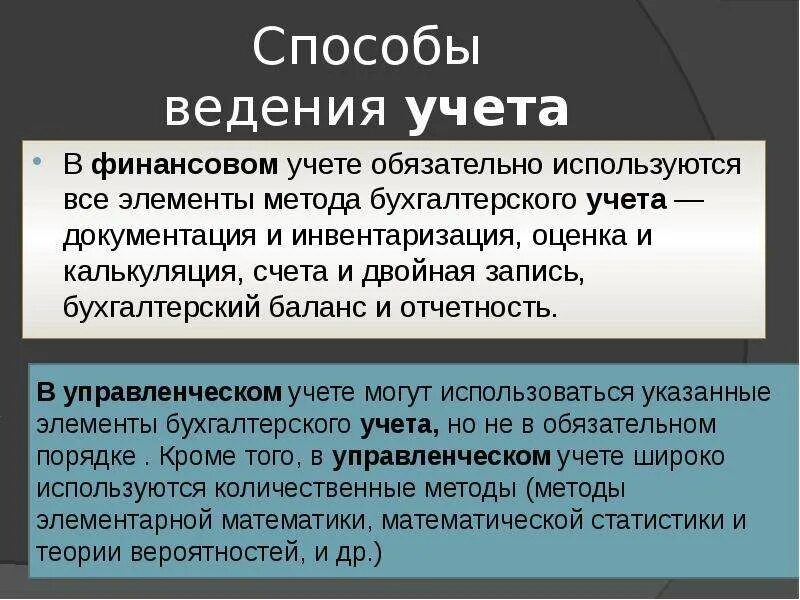 Способы ведения учета

• В финансовом учете обязательно используются все элементы метода бухгалтерского учета — документация и инвентаризация, оценка и калькуляция, счета и двойная запись, бухгалтерский баланс и отчетность.

В управленческом учете могут использоваться указанные элементы бухгалтерского учета, но не в обязательном порядке . Кроме того, в управленческом учете широко используются количественные методы (методы элементарной математики, математической статистики и теории вероятностей, и др.)